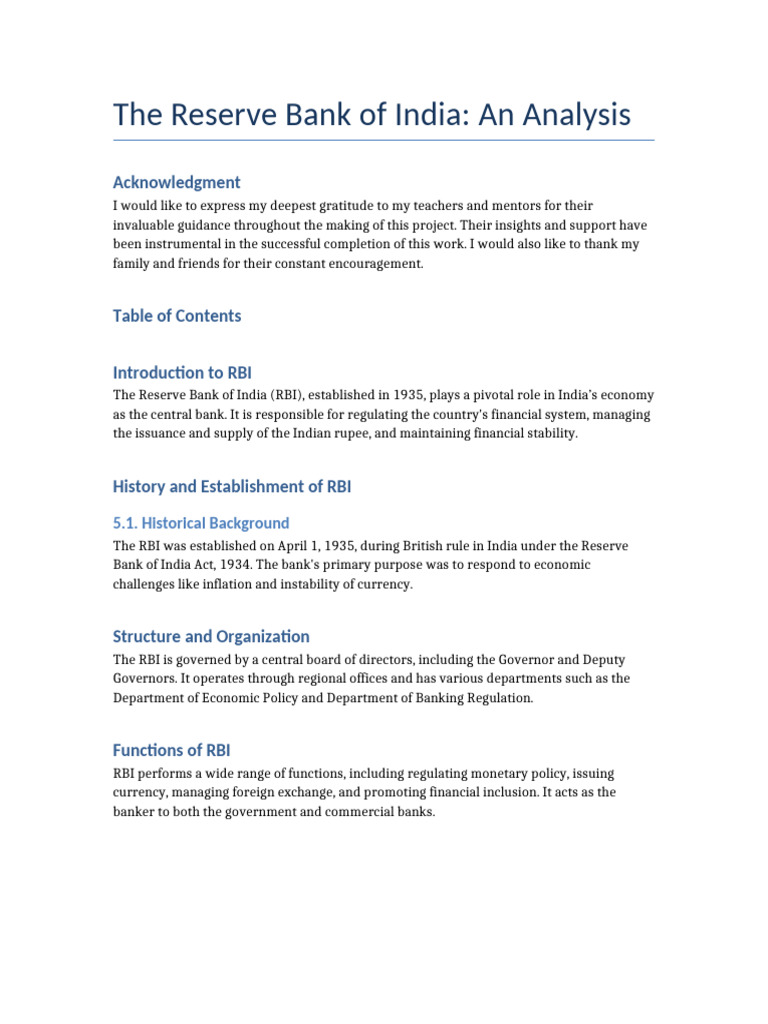 The Reserve Bank of India: An Analysis

Acknowledgment

I would like to express my deepest gratitude to my teachers and mentors for their invaluable guidance throughout the making of this project. Their insights and support have been instrumental in the successful completion of this work. I would also like to thank my family and friends for their constant encouragement.

Table of Contents

Introduction to RBI

The Reserve Bank of India (RBI), established in 1935, plays a pivotal role in India's economy as the central bank. It is responsible for regulating the country's financial system, managing the issuance and supply of the Indian rupee, and maintaining financial stability.

History and Establishment of RBI

5.1. Historical Background

The RBI was established on April 1, 1935, during British rule in India under the Reserve Bank of India Act, 1934. The bank's primary purpose was to respond to economic challenges like inflation and instability of currency.

Structure and Organization

The RBI is governed by a central board of directors, including the Governor and Deputy Governors. It operates through regional offices and has various departments such as the Department of Economic Policy and Department of Banking Regulation.

Functions of RBI

RBI performs a wide range of functions, including regulating monetary policy, issuing currency, managing foreign exchange, and promoting financial inclusion. It acts as the banker to both the government and commercial banks.